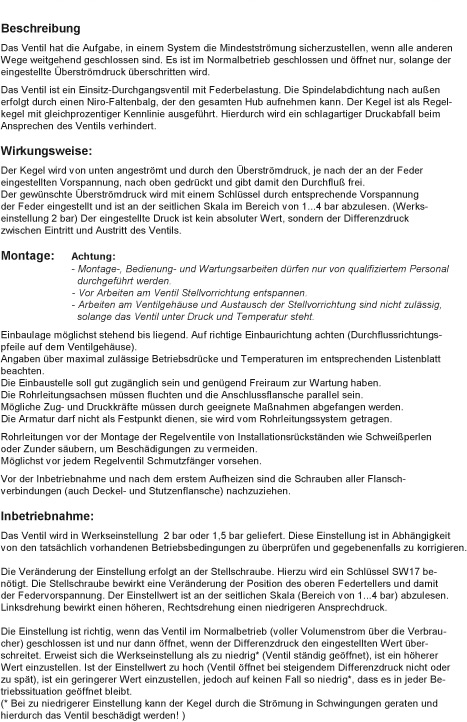 **Beschreibung**

Das Ventil hat die Aufgabe, in einem System die Mindestströmung sicherzustellen, wenn alle anderen Wege weitgehend geschlossen sind. Es ist im Normalbetrieb geschlossen und öffnet nur, solange der eingestellte Überströmdruck überschritten wird.

Das Ventil ist ein Einsitz-Durchgangsventil mit Federbelastung. Die Spindelabdichtung nach außen erfolgt durch einen Niro-Faltenbalg, der den gesamten Hub aufnehmen kann. Der Kegel ist als Regelkegel mit gleichprozentiger Kennlinie ausgeführt. Hierdurch wird ein schlagartiger Druckabfall beim Ansprechen des Ventils verhindert.

**Wirkungsweise:**

Der Kegel wird von unten angeströmt und durch den Überströmdruck, je nach der an der Feder eingestellten Vorspannung, nach oben gedrückt und gibt damit den Durchfluß frei.
Der gewünschte Überströmdruck wird mit einem Schlüssel durch entsprechende Vorspannung der Feder eingestellt und ist an der seitlichen Skala im Bereich von 1...4 bar abzulesen. (Werkseinstellung 2 bar) Der eingestellte Druck ist kein absoluter Wert, sondern der Differenzdruck zwischen Eintritt und Austritt des Ventils.

**Montage:** **Achtung:**
- Montage-, Bedienung- und Wartungsarbeiten dürfen nur von qualifiziertem Personal durchgeführt werden.
- Vor Arbeiten am Ventil Stellvorrichtung entspannen.
- Arbeiten am Ventilgehäuse und Austausch der Stellvorrichtung sind nicht zulässig, solange das Ventil unter Druck und Temperatur steht.

Einbaulage möglichst stehend bis liegend. Auf richtige Einbaurichtung achten (Durchflussrichtungspfeile auf dem Ventilgehäuse).
Angaben über maximal zulässige Betriebsdrücke und Temperaturen im entsprechenden Listenblatt beachten.
Die Einbaustelle soll gut zugänglich sein und genügend Freiraum zur Wartung haben.
Die Rohrleitungsachsen müssen fluchten und die Anschlussflansche parallel sein.
Mögliche Zug- und Druckkräfte müssen durch geeignete Maßnahmen abgefangen werden.
Die Armatur darf nicht als Festpunkt dienen, sie wird vom Rohrleitungssystem getragen.

Rohrleitungen vor der Montage der Regelventile von Installationsrückständen wie Schweißperlen oder Zunder säubern, um Beschädigungen zu vermeiden.
Möglichst vor jedem Regelventil Schmutzfänger vorsehen.

Vor der Inbetriebnahme und nach dem erstem Aufheizen sind die Schrauben aller Flanschverbindungen (auch Deckel- und Stutzenflansche) nachzuziehen.

**Inbetriebnahme:**

Das Ventil wird in Werkseinstellung 2 bar oder 1,5 bar geliefert. Diese Einstellung ist in Abhängigkeit von den tatsächlich vorhandenen Betriebsbedingungen zu überprüfen und gegebenenfalls zu korrigieren.

Die Veränderung der Einstellung erfolgt an der Stellschraube. Hierzu wird ein Schlüssel SW17 benötigt. Die Stellschraube bewirkt eine Veränderung der Position des oberen Federtellers und damit der Federvorspannung. Der Einstellwert ist an der seitlichen Skala (Bereich von 1...4 bar) abzulesen. Linksdrehung bewirkt einen höheren, Rechtsdrehung einen niedrigeren Ansprechdruck.

Die Einstellung ist richtig, wenn das Ventil im Normalbetrieb (voller Volumenstrom über die Verbraucher) geschlossen ist und nur dann öffnet, wenn der Differenzdruck den eingestellten Wert überschreitet. Erweist sich die Werkseinstellung als zu niedrig* (Ventil ständig geöffnet), ist ein höherer Wert einzustellen. Ist der Einstellwert zu hoch (Ventil öffnet bei steigendem Differenzdruck nicht oder zu spät), ist ein geringerer Wert einzustellen, jedoch auf keinen Fall so niedrig*, dass es in jeder Betriebssituation geöffnet bleibt.
(* Bei zu niedrigerer Einstellung kann der Kegel durch die Strömung in Schwingungen geraten und hierdurch das Ventil beschädigt werden! )